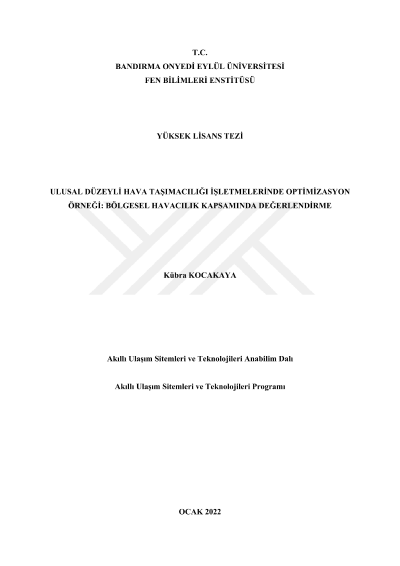 T.C.
BANDIRMA ONYEDİ EYLÜL ÜNİVERSİTESİ
FEN BİLİMLERİ ENSTİTÜSÜ

YÜKSEK LİSANS TEZİ

ULUSAL DÜZEYLİ HAVA TAŞIMACILIĞI İŞLETMELERİNDE OPTİMİZASYON ÖRNEĞİ: BÖLGESEL HAVACILIK KAPSAMINDA DEĞERLENDİRME

Kübra KOCAKAYA

Akıllı Ulaşım Sitemleri ve Teknolojileri Anabilim Dalı

Akıllı Ulaşım Sitemleri ve Teknolojileri Programı

OCAK 2022